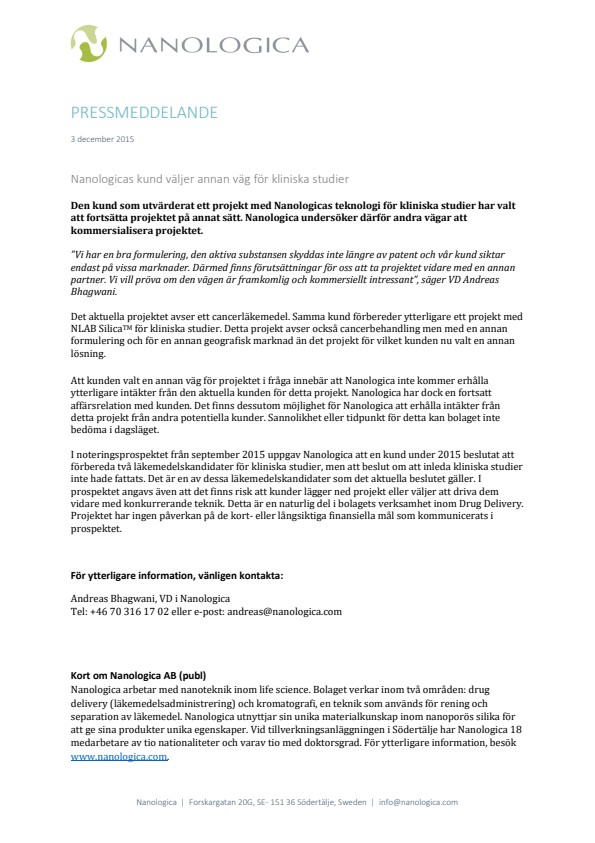 NANOLOGICA

PRESSMEDDELANDE

3 december 2015

Nanologicas kund väljer annan väg för kliniska studier

Den kund som utvärderat ett projekt med Nanologicas teknologi för kliniska studier har valt att fortsätta projektet på annat sätt. Nanologica undersöker därför andra vägar att kommersialisera projektet.

"Vi har en bra formulering, den aktiva substansen skyddas inte längre av patent och vår kund siktar endast på vissa marknader. Därmed finns förutsättningar för oss att ta projektet vidare med en annan partner. Vi vill pröva om den vägen är framkomlig och kommersiellt intressant", säger VD Andreas Bhagwani.

Det aktuella projektet avser ett cancerläkemedel. Samma kund förbereder ytterligare ett projekt med NLAB Silica™ för kliniska studier. Detta projekt avser också cancerbehandling men med en annan formulering och för en annan geografisk marknad än det projekt för vilket kunden nu valt en annan lösning.

Att kunden valt en annan väg för projektet i fråga innebär att Nanologica inte kommer erhålla ytterligare intäkter från den aktuella kunden för detta projekt. Nanologica har dock en fortsatt affärsrelation med kunden. Det finns dessutom möjlighet för Nanologica att erhålla intäkter från detta projekt från andra potentiella kunder. Sannolikhet eller tidpunkt för detta kan bolaget inte bedöma i dagsläget.

I noteringsprospektet från september 2015 uppgav Nanologica att en kund under 2015 beslutat att förbereda två läkemedelskandidater för kliniska studier, men att beslut om att inleda kliniska studier inte hade fattats. Det är en av dessa läkemedelskandidater som det aktuella beslutet gäller. I prospektet angavs även att det finns risk att kunder lägger ned projekt eller väljer att driva dem vidare med konkurrerande teknik. Detta är en naturlig del i bolagets verksamhet inom Drug Delivery. Projektet har ingen påverkan på de kort- eller långsiktiga finansiella mål som kommunicerats i prospektet.

För ytterligare information, vänligen kontakta:

Andreas Bhagwani, VD i Nanologica
Tel: +46 70 316 17 02 eller e-post: andreas@nanologica.com

Kort om Nanologica AB (publ)
Nanologica arbetar med nanoteknik inom life science. Bolaget verkar inom två områden: drug delivery (läkemedelsadministrering) och kromatografi, en teknik som används för rening och separation av läkemedel. Nanologica utnyttjar sin unika materialkunskap inom nanoporös silika för att ge sina produkter unika egenskaper. Vid tillverkningsanläggningen i Södertälje har Nanologica 18 medarbetare av tio nationaliteter och varav tio med doktorsgrad. För ytterligare information, besök www.nanologica.com.

Nanologica | Forskargatan 20G, SE- 151 36 Södertälje, Sweden | info@nanologica.com